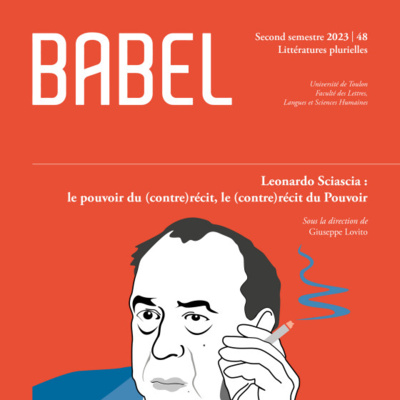 BABEL

Second semestre 2023 | 48
Littératures plurielles

Université de Toulon
Faculté des Lettres,
Langues et Sciences Humaines

Leonardo Sciascia :
le pouvoir du (contre)récit, le (contre)récit du Pouvoir

Sous la direction de
Giuseppe Lovito